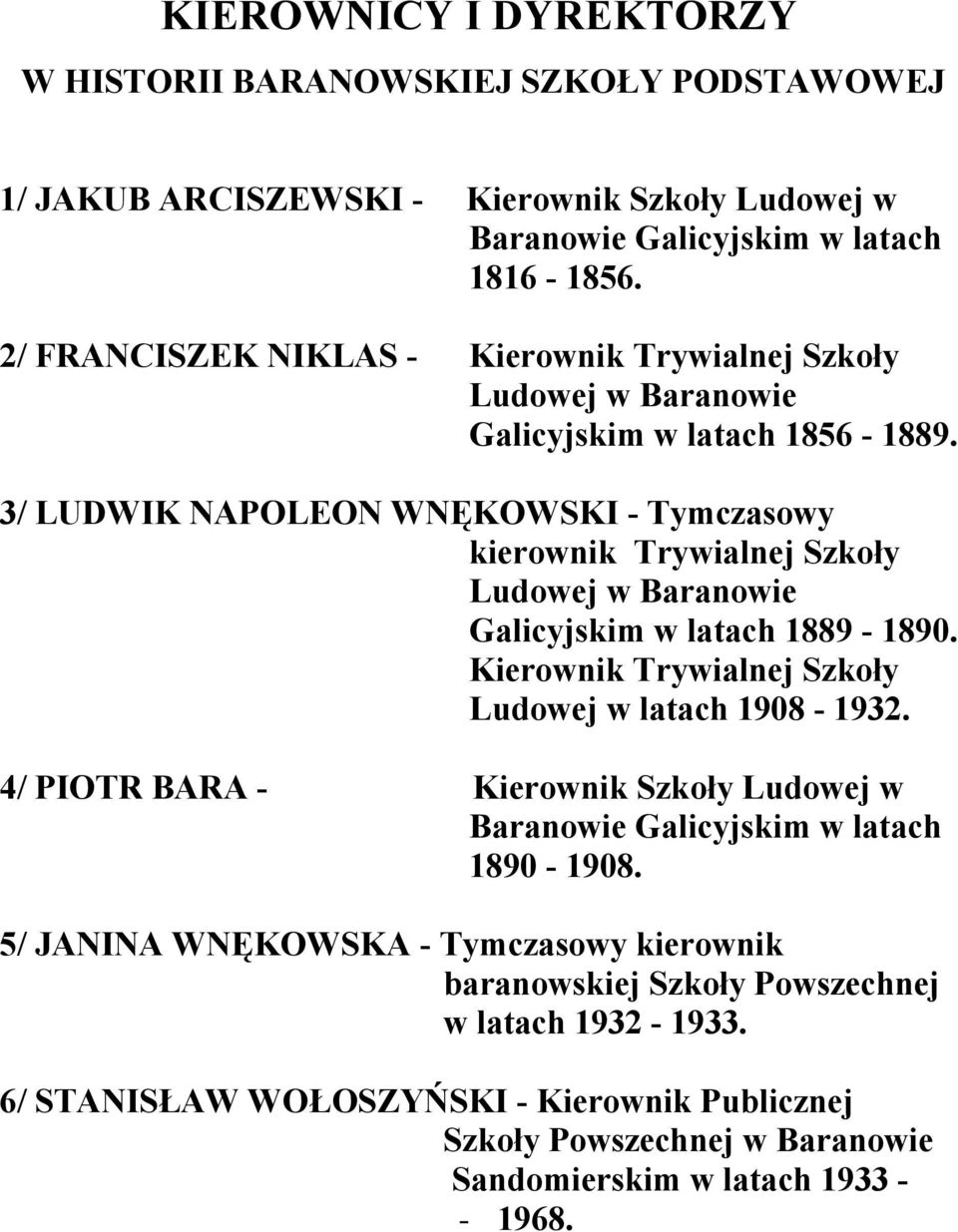 KIEROWNICY I DYREKTORZY

W HISTORII BARANOWSKIEJ SZKOŁY PODSTAWOWEJ

1/ JAKUB ARCISZEWSKI - Kierownik Szkoły Ludowej w Baranowie Galicyjskim w latach 1816 - 1856.

2/ FRANCISZEK NIKLAS - Kierownik Trywialnej Szkoły Ludowej w Baranowie Galicyjskim w latach 1856 - 1889.

3/ LUDWIK NAPOLEON WNĘKOWSKI - Tymczasowy kierownik Trywialnej Szkoły Ludowej w Baranowie Galicyjskim w latach 1889 - 1890. Kierownik Trywialnej Szkoły Ludowej w latach 1908 - 1932.

4/ PIOTR BARA - Kierownik Szkoły Ludowej w Baranowie Galicyjskim w latach 1890 - 1908.

5/ JANINA WNĘKOWSKA - Tymczasowy kierownik baranowskiej Szkoły Powszechnej w latach 1932 - 1933.

6/ STANISŁAW WOŁOSZYŃSKI - Kierownik Publicznej Szkoły Powszechnej w Baranowie Sandomierskim w latach 1933 - - 1968.